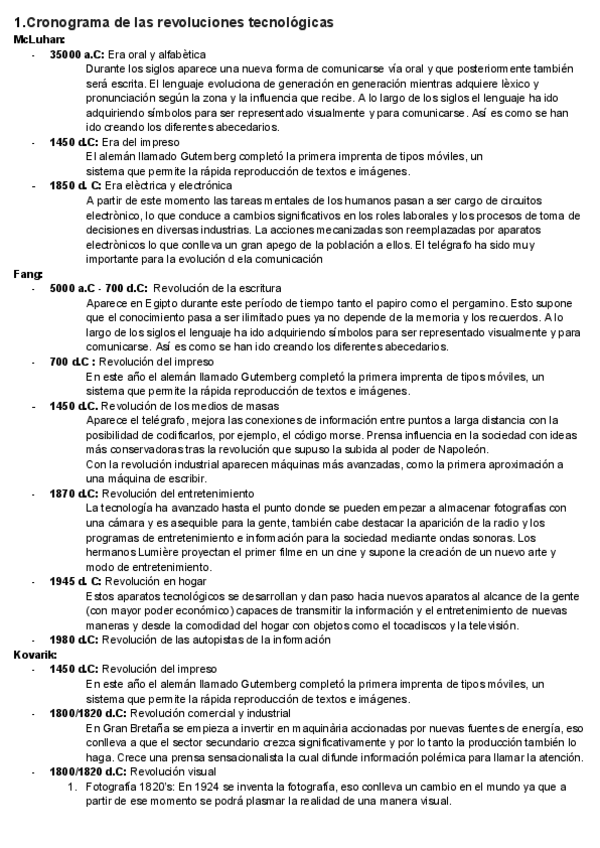 1.Cronograma de las revoluciones tecnológicas
McLuhan:

- 35000 a.C: Era oral y alfabètica
Durante los siglos aparece una nueva forma de comunicarse vía oral y que posteriormente también será escrita. El lenguaje evoluciona de generación en generación mientras adquiere lèxico y pronunciación según la zona y la influencia que recibe. A lo largo de los siglos el lenguaje ha ido adquiriendo símbolos para ser representado visualmente y para comunicarse. Así es como se han ido creando los diferentes abecedarios.
- 1450 d.C: Era del impreso
El alemán llamado Gutemberg completó la primera imprenta de tipos móviles, un sistema que permite la rápida reproducción de textos e imágenes.
- 1850 d. C: Era elèctrica y electrónica
A partir de este momento las tareas mentales de los humanos pasan a ser cargo de circuitos electrònico, lo que conduce a cambios significativos en los roles laborales y los procesos de toma de decisiones en diversas industrias. La acciones mecanizadas son reemplazadas por aparatos electrònicos lo que conlleva un gran apego de la población a ellos. El telégrafo ha sido muy importante para la evolución d ela comunicación

Fang:

- 5000 a.C - 700 d.C: Revolución de la escritura
Aparece en Egipto durante este período de tiempo tanto el papiro como el pergamino. Esto supone que el conocimiento pasa a ser ilimitado pues ya no depende de la memoria y los recuerdos. A lo largo de los siglos el lenguaje ha ido adquiriendo símbolos para ser representado visualmente y para comunicarse. Así es como se han ido creando los diferentes abecedarios.
- 700 d.C : Revolución del impreso
En este año el alemán llamado Gutemberg completó la primera imprenta de tipos móviles, un sistema que permite la rápida reproducción de textos e imágenes.
- 1450 d.C. Revolución de los medios de masas
Aparece el telégrafo, mejora las conexiones de información entre puntos a larga distancia con la posibilidad de codificarlos, por ejemplo, el código morse. Prensa influencia en la sociedad con ideas más conservadoras tras la revolución que supuso la subida al poder de Napoleón.
Con la revolución industrial aparecen máquinas más avanzadas, como la primera aproximación a una máquina de escribir.
- 1870 d.C: Revolución del entretenimiento
La tecnología ha avanzado hasta el punto donde se pueden empezar a almacenar fotografías con una cámara y es asequible para la gente, también cabe destacar la aparición de la radio y los programas de entretenimiento e información para la sociedad mediante ondas sonoras. Los hermanos Lumière proyectan el primer filme en un cine y supone la creación de un nuevo arte y modo de entretenimiento.
- 1945 d. C: Revolución en hogar
Estos aparatos tecnológicos se desarrollan y dan paso hacia nuevos aparatos al alcance de la gente (con mayor poder económico) capaces de transmitir la información y el entretenimiento de nuevas maneras y desde la comodidad del hogar con objetos como el tocadiscos y la televisión.
- 1980 d.C: Revolución de las autopistas de la información

Kovarik:

- 1450 d.C: Revolución del impreso
En este año el alemán llamado Gutemberg completó la primera imprenta de tipos móviles, un sistema que permite la rápida reproducción de textos e imágenes.
- 1800/1820 d.C: Revolución comercial y industrial
En Gran Bretaña se empieza a invertir en maquinària accionadas por nuevas fuentes de energía, eso conlleva a que el sector secundario crezca significativamente y por lo tanto la producción también lo haga. Crece una prensa sensacionalista la cual difunde información polémica para llamar la atención.
- 1800/1820 d.C: Revolución visual
1. Fotografía 1820's: En 1924 se inventa la fotografía, eso conlleva un cambio en el mundo ya que a partir de ese momento se podrá plasmar la realidad de una manera visual.